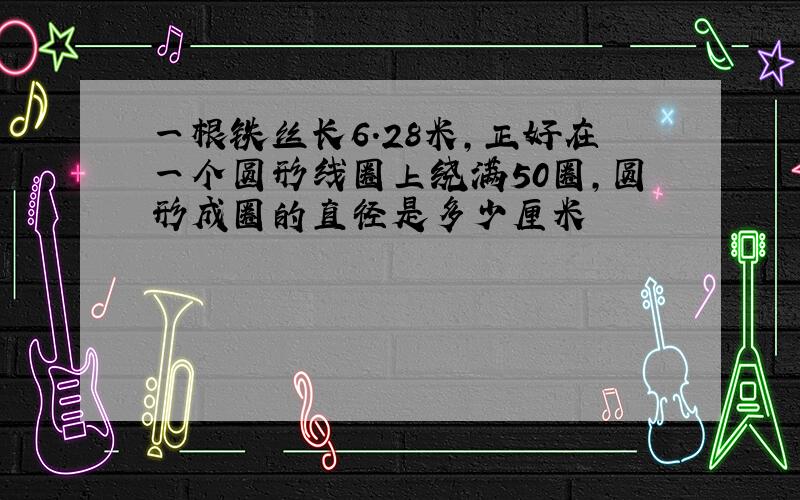 一根铁丝长6.28米，正好在一个圆形线圈上绕满50圈，圆形成圈的直径是多少厘米